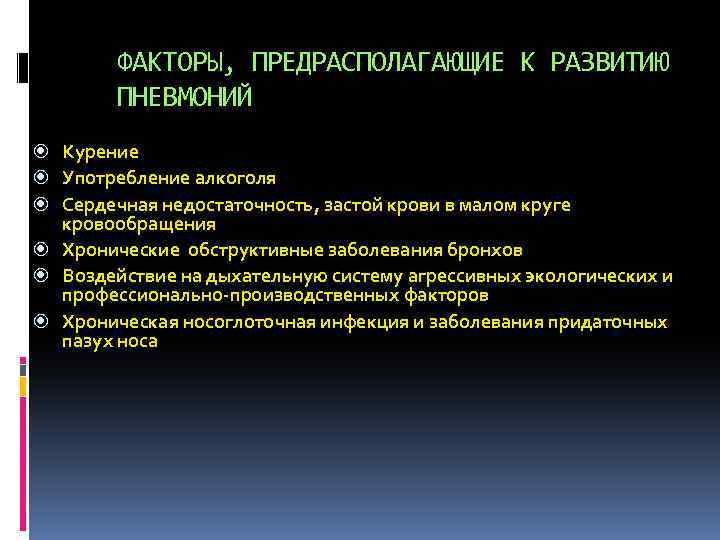 ФАКТОРЫ, ПРЕДРАСПОЛАГАЮЩИЕ К РАЗВИТИЮ ПНЕВМОНИЙ

Курение
Употребление алкоголя
Сердечная недостаточность, застой крови в малом круге кровообращения
Хронические обструктивные заболевания бронхов
Воздействие на дыхательную систему агрессивных экологических и профессионально-производственных факторов
Хроническая носоглоточная инфекция и заболевания придаточных пазух носа